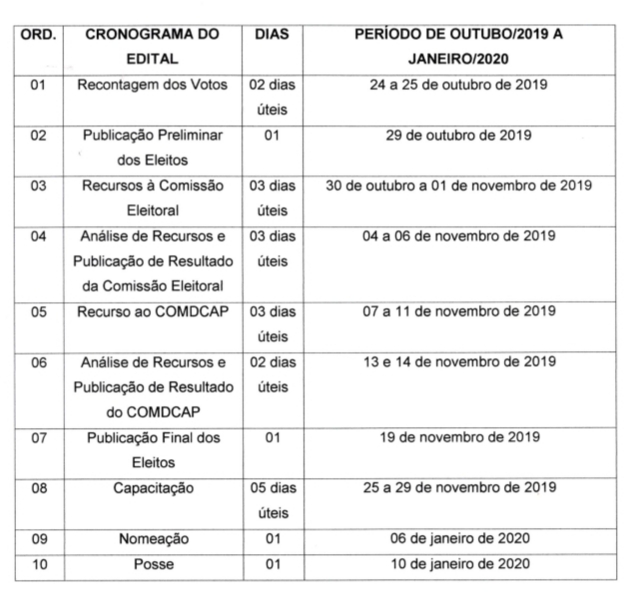 | ORD. | CRONOGRAMA DO EDITAL | DIAS | PERÍODO DE OUTUBO/2019 A JANEIRO/2020 |
|---|---|---|---|
| 01 | Recontagem dos Votos | 02 dias úteis | 24 a 25 de outubro de 2019 |
| 02 | Publicação Preliminar dos Eleitos | 01 | 29 de outubro de 2019 |
| 03 | Recursos à Comissão Eleitoral | 03 dias úteis | 30 de outubro a 01 de novembro de 2019 |
| 04 | Análise de Recursos e Publicação de Resultado da Comissão Eleitoral | 03 dias úteis | 04 a 06 de novembro de 2019 |
| 05 | Recurso ao COMDCAP | 03 dias úteis | 07 a 11 de novembro de 2019 |
| 06 | Análise de Recursos e Publicação de Resultado do COMDCAP | 02 dias úteis | 13 e 14 de novembro de 2019 |
| 07 | Publicação Final dos Eleitos | 01 | 19 de novembro de 2019 |
| 08 | Capacitação | 05 dias úteis | 25 a 29 de novembro de 2019 |
| 09 | Nomeação | 01 | 06 de janeiro de 2020 |
| 10 | Posse | 01 | 10 de janeiro de 2020 |